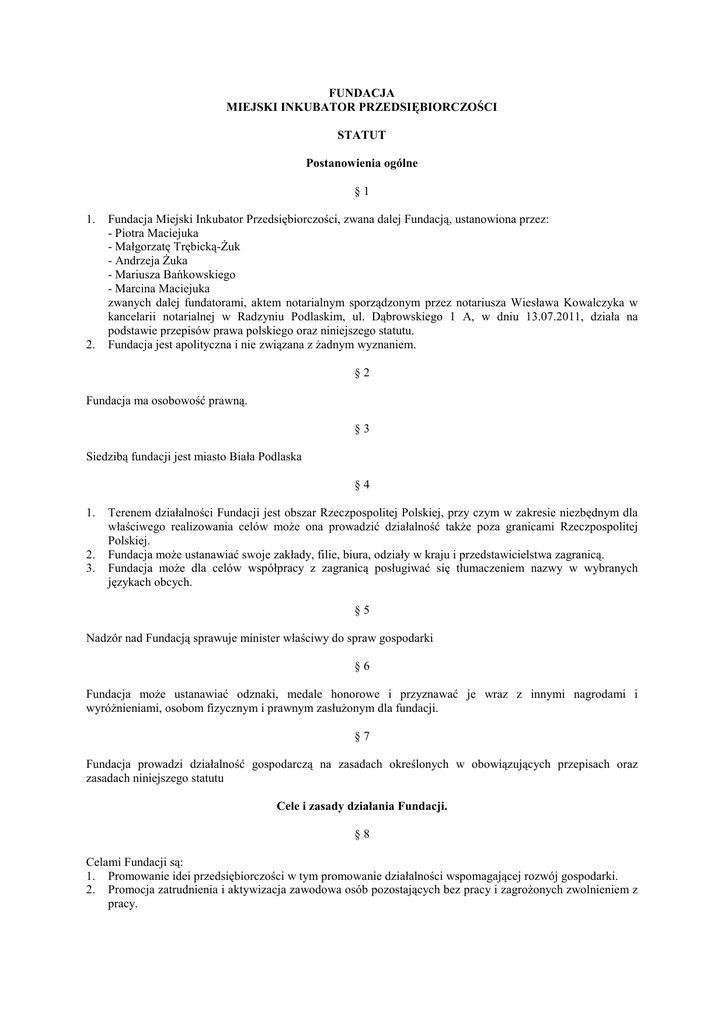 FUNDACJA
MIEJSKI INKUBATOR PRZEDSIĘBIORCZOŚCI

STATUT

Postanowienia ogólne

§ 1

1. Fundacja Miejski Inkubator Przedsiębiorczości, zwana dalej Fundacją, ustanowiona przez:
- Piotra Maciejuka
- Małgorzatę Trębicką-Żuk
- Andrzeja Żuka
- Mariusza Bańkowskiego
- Marcina Maciejuka
zwanych dalej fundatorami, aktem notarialnym sporządzonym przez notariusza Wiesława Kowalczyka w kancelarii notarialnej w Radzyniu Podlaskim, ul. Dąbrowskiego 1 A, w dniu 13.07.2011, działa na podstawie przepisów prawa polskiego oraz niniejszego statutu.
2. Fundacja jest apolityczna i nie związana z żadnym wyznaniem.

§ 2

Fundacja ma osobowość prawną.

§ 3

Siedzibą fundacji jest miasto Biała Podlaska

§ 4

1. Terenem działalności Fundacji jest obszar Rzeczpospolitej Polskiej, przy czym w zakresie niezbędnym dla właściwego realizowania celów może ona prowadzić działalność także poza granicami Rzeczpospolitej Polskiej.
2. Fundacja może ustanawiać swoje zakłady, filie, biura, odziały w kraju i przedstawicielstwa zagranicą.
3. Fundacja może dla celów współpracy z zagranicą posługiwać się tłumaczeniem nazwy w wybranych językach obcych.

§ 5

Nadzór nad Fundacją sprawuje minister właściwy do spraw gospodarki

§ 6

Fundacja może ustanawiać odznaki, medale honorowe i przyznawać je wraz z innymi nagrodami i wyróżnieniami, osobom fizycznym i prawnym zasłużonym dla fundacji.

§ 7

Fundacja prowadzi działalność gospodarczą na zasadach określonych w obowiązujących przepisach oraz zasadach niniejszego statutu

Cele i zasady działania Fundacji.

§ 8

Celami Fundacji są:
1. Promowanie idei przedsiębiorczości w tym promowanie działalności wspomagającej rozwój gospodarki.
2. Promocja zatrudnienia i aktywizacja zawodowa osób pozostających bez pracy i zagrożonych zwolnieniem z pracy.